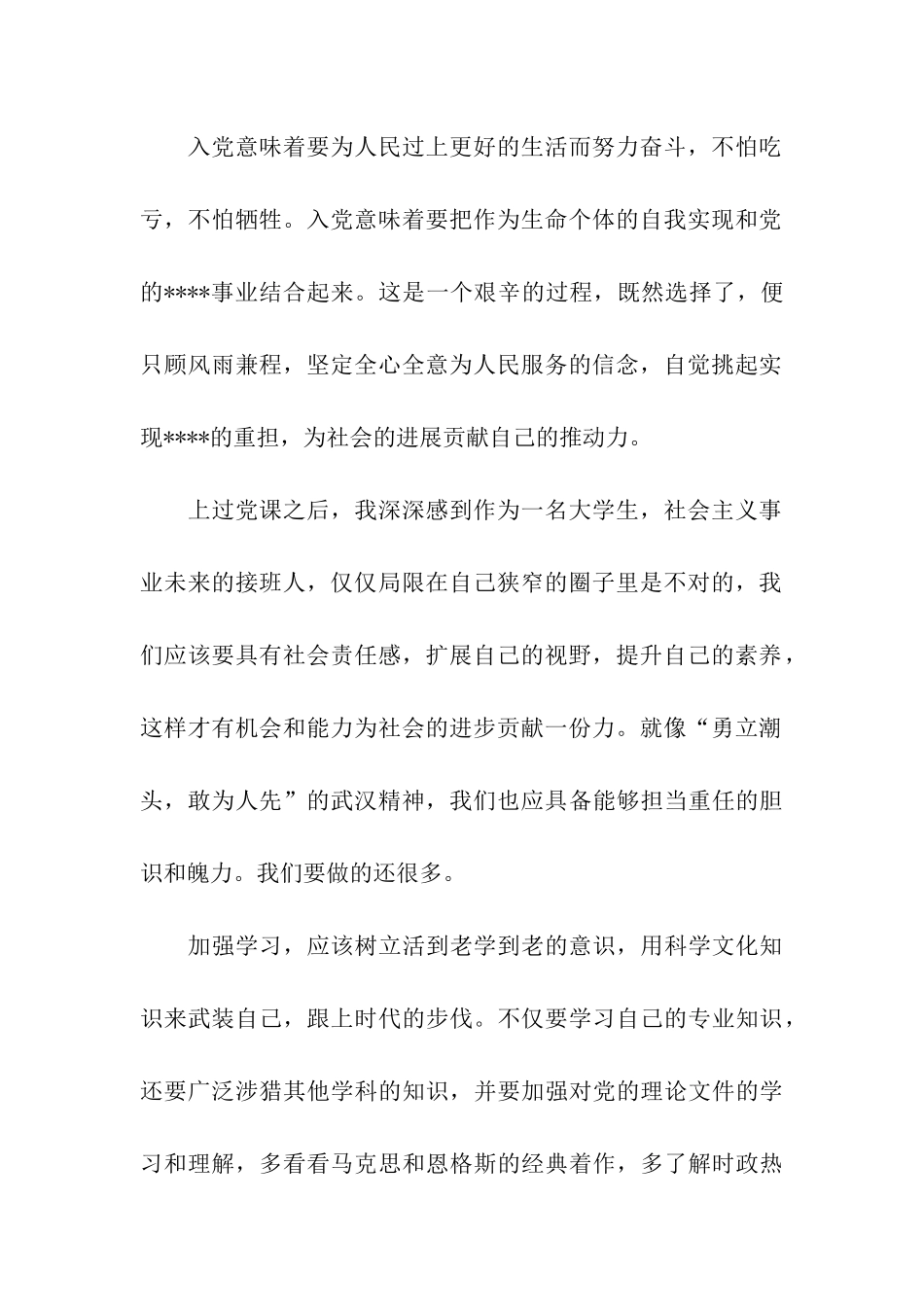 入党意味着要为人民过上更好的生活而努力奋斗，不怕吃亏，不怕牺牲。入党意味着要把作为生命个体的自我实现和党的****事业结合起来。这是一个艰辛的过程，既然选择了，便只顾风雨兼程，坚定全心全意为人民服务的信念，自觉挑起实现****的重担，为社会的进展贡献自己的推动力。

上过党课之后，我深深感到作为一名大学生，社会主义事业未来的接班人，仅仅局限在自己狭窄的圈子里是不对的，我们应该要具有社会责任感，扩展自己的视野，提升自己的素养，这样才有机会和能力为社会的进步贡献一份力。就像“勇立潮头，敢为人先”的武汉精神，我们也应具备能够担当重任的胆识和魄力。我们要做的还很多。

加强学习，应该树立活到老学到老的意识，用科学文化知识来武装自己，跟上时代的步伐。不仅要学习自己的专业知识，还要广泛涉猎其他学科的知识，并要加强对党的理论文件的学习和理解，多看看马克思和恩格斯的经典着作，多了解时政热